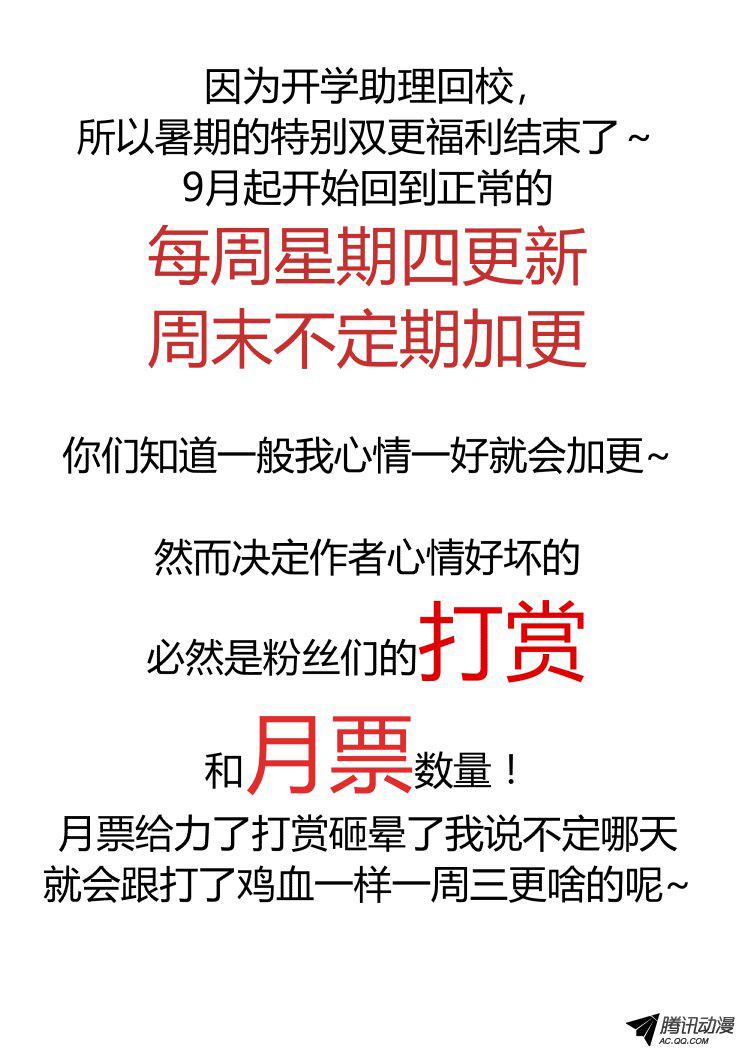 因为开学助理回校，
所以暑期的特别双更福利结束了～
9月起开始回到正常的
每周星期四更新
周末不定期加更

你们知道一般我心情一好就会加更~

然而决定作者心情好坏的

必然是粉丝们的打赏

和月票数量！
月票给力了打赏砸晕了我说不定哪天
就会跟打了鸡血一样一周三更啥的呢~

腾讯动漫
AC.QQ.COM